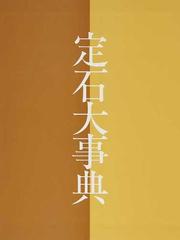 定石大事典